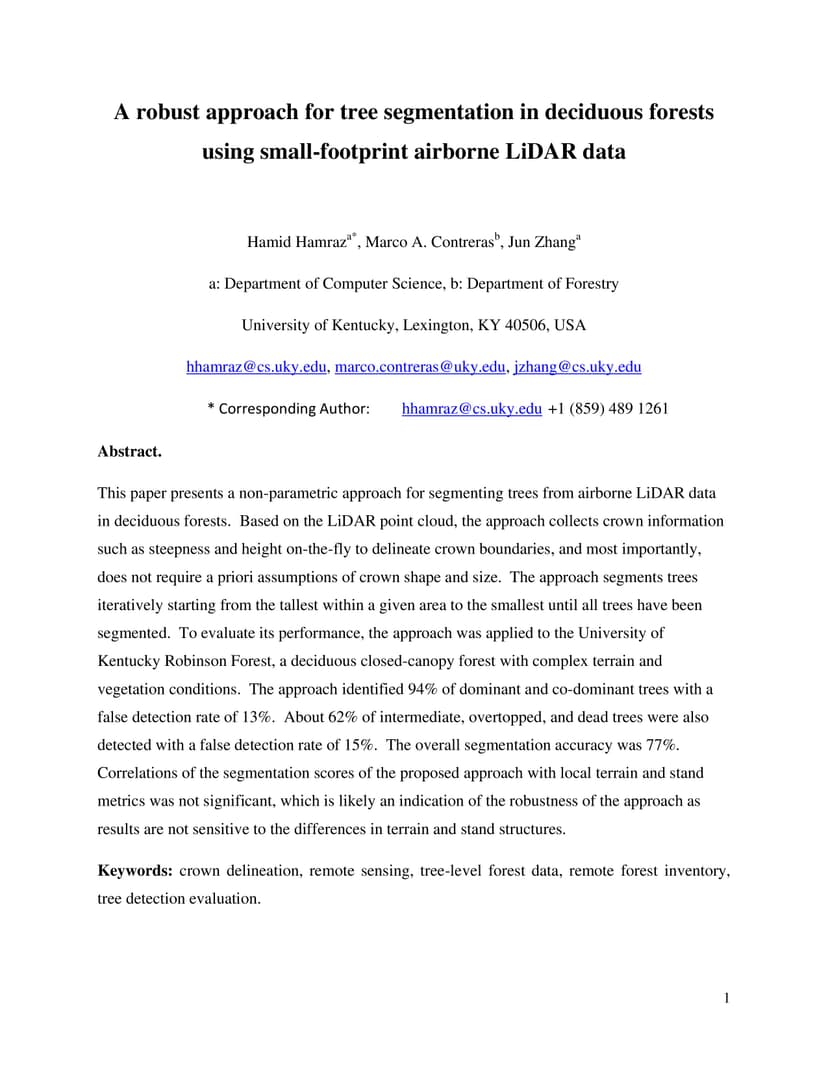 A robust approach for tree segmentation in deciduous forests using small-footprint airborne LiDAR data

Hamid Hamraz$^{a*}$, Marco A. Contreras$^{b}$, Jun Zhang$^{a}$

a: Department of Computer Science, b: Department of Forestry

University of Kentucky, Lexington, KY 40506, USA

hhamraz@cs.uky.edu, marco.contreras@uky.edu, jzhang@cs.uky.edu

* Corresponding Author: hhamraz@cs.uky.edu +1 (859) 489 1261

Abstract.

This paper presents a non-parametric approach for segmenting trees from airborne LiDAR data in deciduous forests. Based on the LiDAR point cloud, the approach collects crown information such as steepness and height on-the-fly to delineate crown boundaries, and most importantly, does not require a priori assumptions of crown shape and size. The approach segments trees iteratively starting from the tallest within a given area to the smallest until all trees have been segmented. To evaluate its performance, the approach was applied to the University of Kentucky Robinson Forest, a deciduous closed-canopy forest with complex terrain and vegetation conditions. The approach identified 94% of dominant and co-dominant trees with a false detection rate of 13%. About 62% of intermediate, overtopped, and dead trees were also detected with a false detection rate of 15%. The overall segmentation accuracy was 77%. Correlations of the segmentation scores of the proposed approach with local terrain and stand metrics was not significant, which is likely an indication of the robustness of the approach as results are not sensitive to the differences in terrain and stand structures.

Keywords: crown delineation, remote sensing, tree-level forest data, remote forest inventory, tree detection evaluation.

1